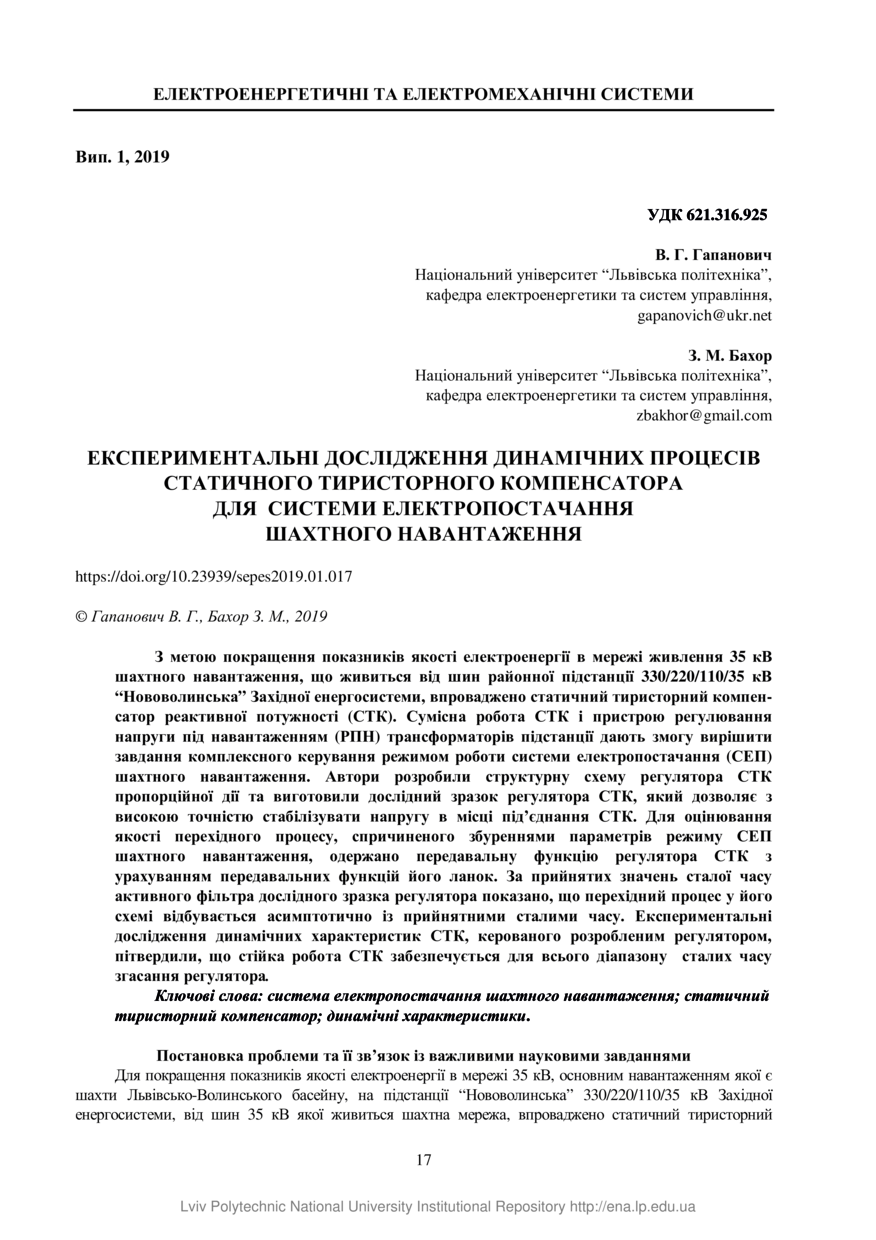 ЕЛЕКТРОЕНЕРГЕТИЧНІ ТА ЕЛЕКТРОМЕХАНІЧНІ СИСТЕМИ

Вип. 1, 2019

УДК 621.316.925

В. Г. Гапанович
Національний університет “Львівська політехніка”, кафедра електроенергетики та систем управління, gapanovich@ukr.net

З. М. Бахор
Національний університет “Львівська політехніка”, кафедра електроенергетики та систем управління, zbakhor@gmail.com

ЕКСПЕРИМЕНТАЛЬНІ ДОСЛІДЖЕННЯ ДИНАМІЧНИХ ПРОЦЕСІВ СТАТИЧНОГО ТИРИСТОРНОГО КОМПЕНСАТОРА ДЛЯ СИСТЕМИ ЕЛЕКТРОПОСТАЧАННЯ ШАХТНОГО НАВАНТАЖЕННЯ

https://doi.org/10.23939/sepes2019.01.017

© Гапанович В. Г., Бахор З. М., 2019

З метою покращення показників якості електроенергії в мережі живлення 35 кВ шахтного навантаження, що живиться від шин районної підстанції 330/220/110/35 кВ “Нововолинська” Західної енергосистеми, впроваджено статичний тиристорний компенсатор реактивної потужності (СТК). Сумісна робота СТК і пристрою регулювання напруги під навантаженням (РПН) трансформаторів підстанції дають змогу вирішити завдання комплексного керування режимом роботи системи електропостачання (СЕП) шахтного навантаження. Автори розробили структурну схему регулятора СТК пропорційної дії та виготовили дослідний зразок регулятора СТК, який дозволяє з високою точністю стабілізувати напругу в місці під’єднання СТК. Для оцінювання якості перехідного процесу, спричиненого збуреннями параметрів режиму СЕП шахтного навантаження, одержано передавальну функцію регулятора СТК з урахуванням передавальних функцій його ланок. За прийнятих значень сталої часу активного фільтра дослідного зразка регулятора показано, що перехідний процес у його схемі відбувається асимптотично із прийнятними сталими часу. Експериментальні дослідження динамічних характеристик СТК, керованого розробленим регулятором, пітвердили, що стійка робота СТК забезпечується для всього діапазону сталих часу згасання регулятора.

Ключові слова: система електропостачання шахтного навантаження; статичний тиристорний компенсатор; динамічні характеристики.

Постановка проблеми та її зв’язок із важливими науковими завданнями

Для покращення показників якості електроенергії в мережі 35 кВ, основним навантаженням якої є шахти Львівсько-Волинського басейну, на підстанції “Нововолинська” 330/220/110/35 кВ Західної енергосистеми, від шин 35 кВ якої живиться шахтна мережа, впроваджено статичний тиристорний

17

Lviv Polytechnic National University Institutional Repository http://ena.lp.edu.ua